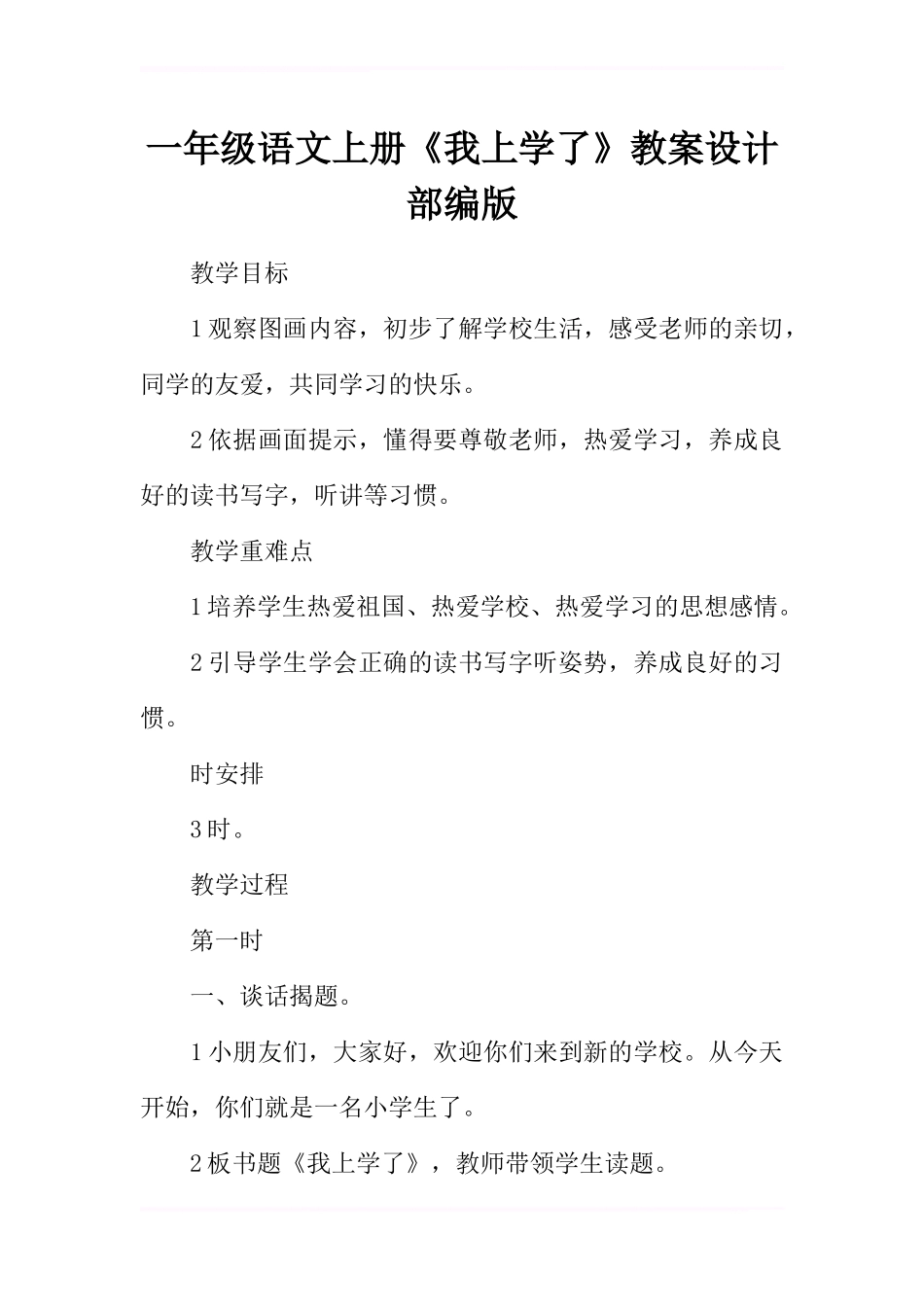 一年级语文上册《我上学了》教案设计部编版

教学目标

1观察图画内容，初步了解学校生活，感受老师的亲切，同学的友爱，共同学习的快乐。

2依据画面提示，懂得要尊敬老师，热爱学习，养成良好的读书写字，听讲等习惯。

教学重难点

1培养学生热爱祖国、热爱学校、热爱学习的思想感情。

2引导学生学会正确的读书写字听姿势，养成良好的习惯。

时安排

3时。

教学过程

第一时

一、谈话揭题。

1小朋友们，大家好，欢迎你们来到新的学校。从今天开始，你们就是一名小学生了。

2板书题《我上学了》，教师带领学生读题。